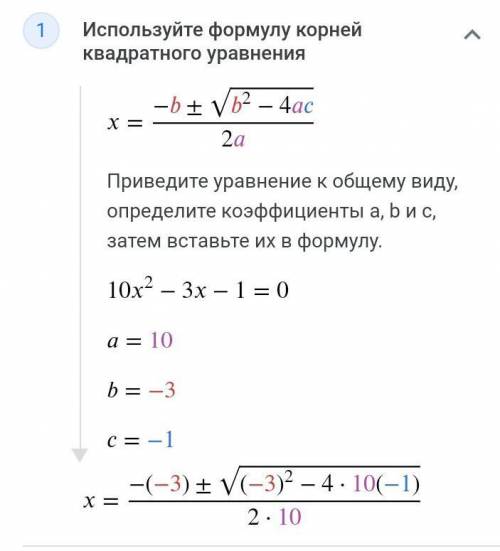 1

Используйте формулу корней квадратного уравнения

$x = \frac{-b \pm \sqrt{b^2 - 4ac}}{2a}$

Приведите уравнение к общему виду, определите коэффициенты a, b и c, затем вставьте их в формулу.

$10x^2 - 3x - 1 = 0$

$a = 10$

$b = -3$

$c = -1$

$x = \frac{-(-3) \pm \sqrt{(-3)^2 - 4 \cdot 10(-1)}}{2 \cdot 10}$